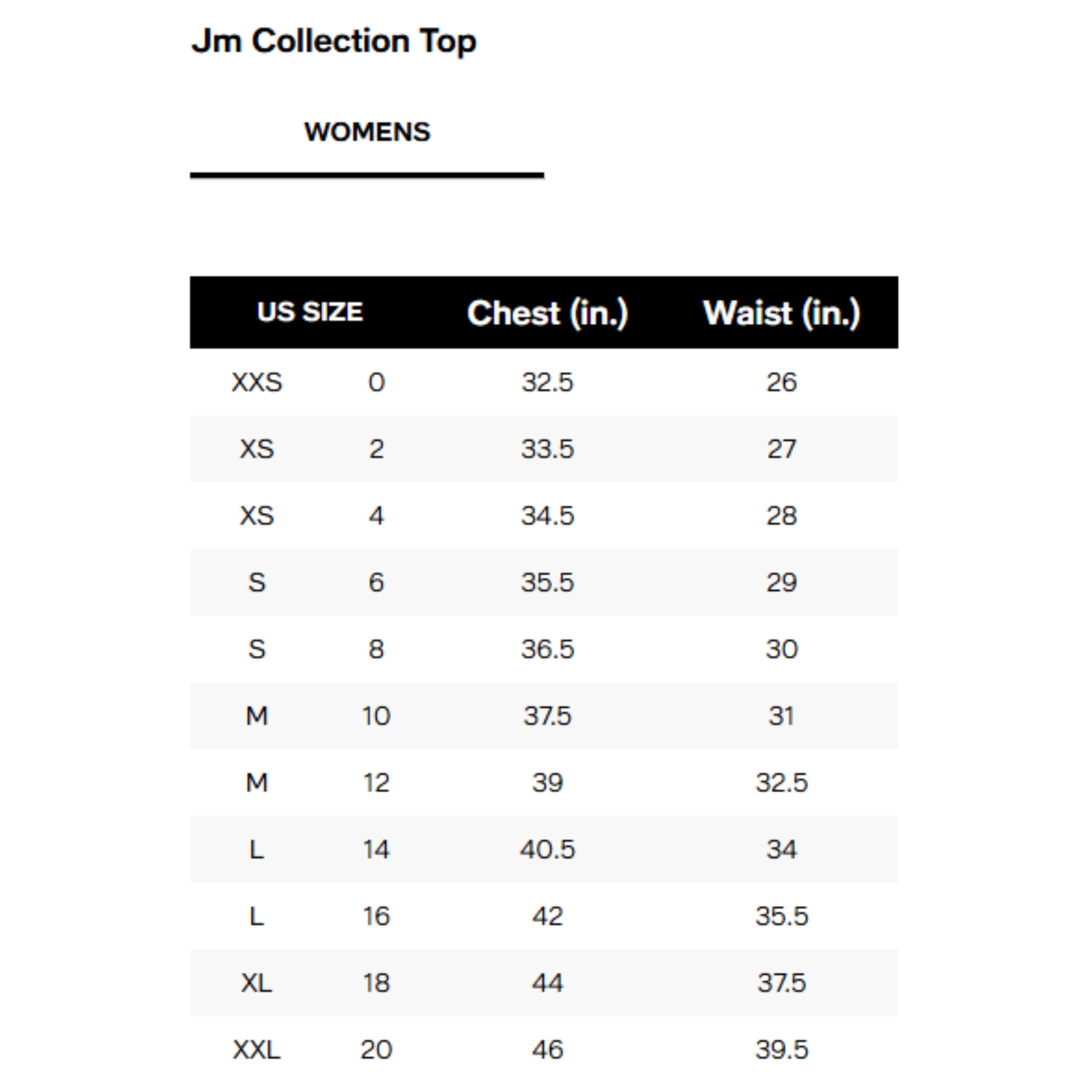 Jm Collection Top

WOMENS

| US SIZE | | Chest (in.) | Waist (in.) |
|---|---|---|---|
| XXS | 0 | 32.5 | 26 |
| XS | 2 | 33.5 | 27 |
| XS | 4 | 34.5 | 28 |
| S | 6 | 35.5 | 29 |
| S | 8 | 36.5 | 30 |
| M | 10 | 37.5 | 31 |
| M | 12 | 39 | 32.5 |
| L | 14 | 40.5 | 34 |
| L | 16 | 42 | 35.5 |
| XL | 18 | 44 | 37.5 |
| XXL | 20 | 46 | 39.5 |